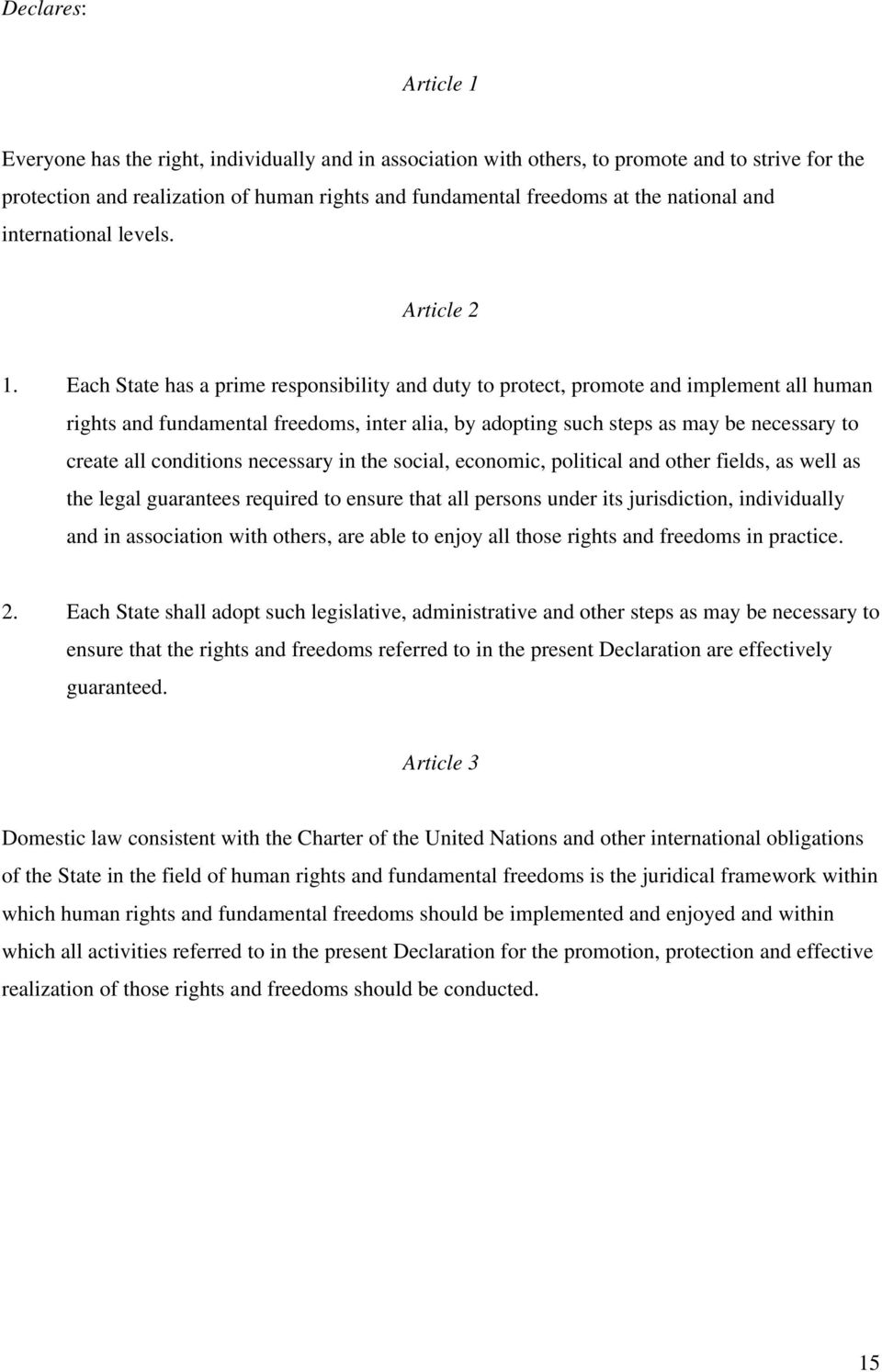 Declares:

Article 1

Everyone has the right, individually and in association with others, to promote and to strive for the protection and realization of human rights and fundamental freedoms at the national and international levels.

Article 2

1. Each State has a prime responsibility and duty to protect, promote and implement all human rights and fundamental freedoms, inter alia, by adopting such steps as may be necessary to create all conditions necessary in the social, economic, political and other fields, as well as the legal guarantees required to ensure that all persons under its jurisdiction, individually and in association with others, are able to enjoy all those rights and freedoms in practice.

2. Each State shall adopt such legislative, administrative and other steps as may be necessary to ensure that the rights and freedoms referred to in the present Declaration are effectively guaranteed.

Article 3

Domestic law consistent with the Charter of the United Nations and other international obligations of the State in the field of human rights and fundamental freedoms is the juridical framework within which human rights and fundamental freedoms should be implemented and enjoyed and within which all activities referred to in the present Declaration for the promotion, protection and effective realization of those rights and freedoms should be conducted.

15